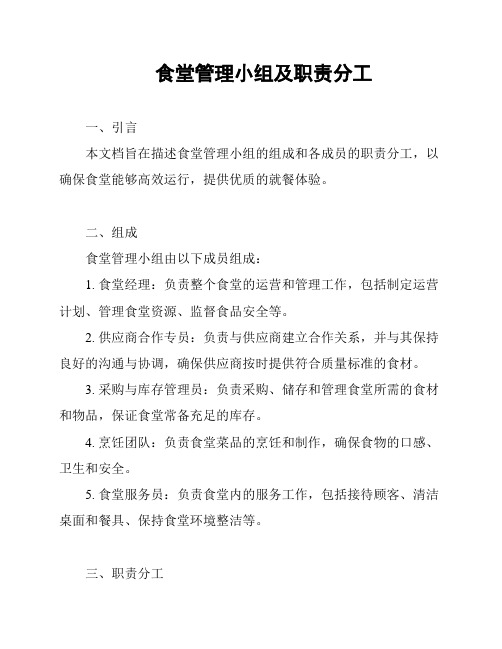 食堂管理小组及职责分工

一、引言

本文档旨在描述食堂管理小组的组成和各成员的职责分工，以确保食堂能够高效运行，提供优质的就餐体验。

二、组成

食堂管理小组由以下成员组成：

1. 食堂经理：负责整个食堂的运营和管理工作，包括制定运营计划、管理食堂资源、监督食品安全等。

2. 供应商合作专员：负责与供应商建立合作关系，并与其保持良好的沟通与协调，确保供应商按时提供符合质量标准的食材。

3. 采购与库存管理员：负责采购、储存和管理食堂所需的食材和物品，保证食堂常备充足的库存。

4. 烹饪团队：负责食堂菜品的烹饪和制作，确保食物的口感、卫生和安全。

5. 食堂服务员：负责食堂内的服务工作，包括接待顾客、清洁桌面和餐具、保持食堂环境整洁等。

三、职责分工